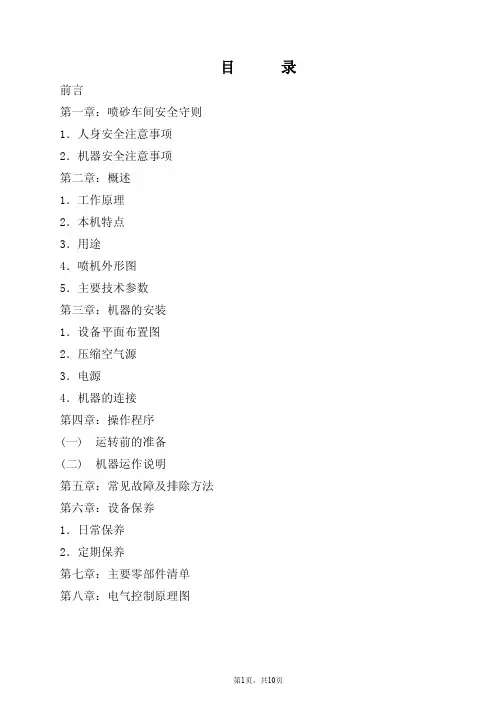 目　　录

前言

第一章：喷砂车间安全守则

1．人身安全注意事项

2．机器安全注意事项

第二章：概述

1．工作原理

2．本机特点

3．用途

4．喷机外形图

5．主要技术参数

第三章：机器的安装

1．设备平面布置图

2．压缩空气源

3．电源

4．机器的连接

第四章：操作程序

(一)　运转前的准备

(二)　机器运作说明

第五章：常见故障及排除方法

第六章：设备保养

1．日常保养

2．定期保养

第七章：主要零部件清单

第八章：电气控制原理图

第1页，共10页